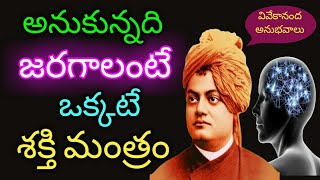 అనుకున్నది
జరగాలంటే
ఒక్కటే
శక్తి మంత్రం

వివేకానంద
అనుభవాలు